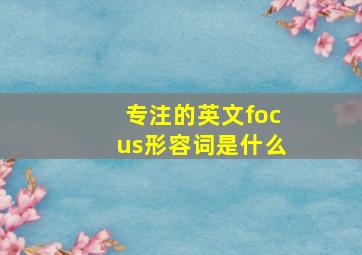 专注的英文focus形容词是什么